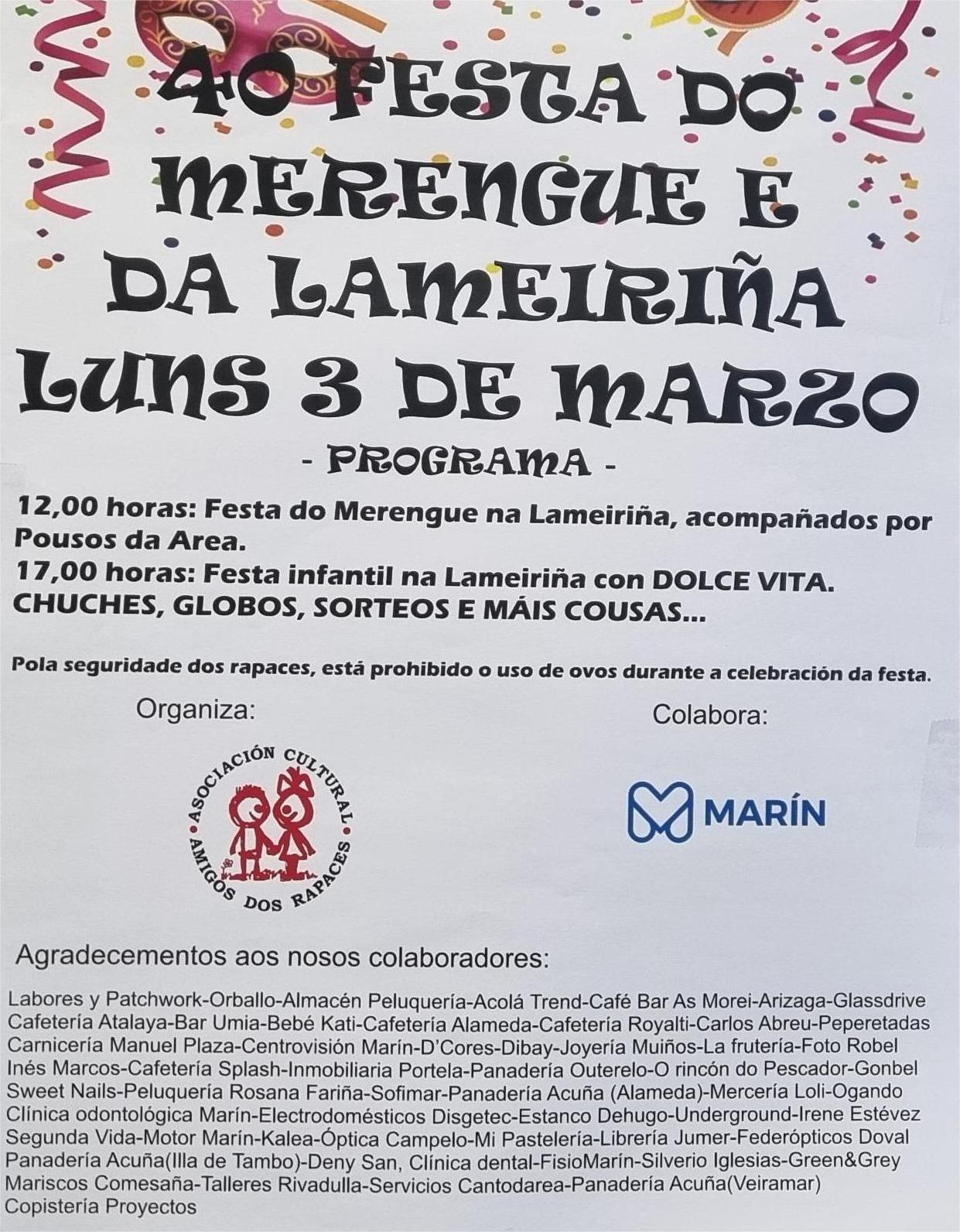 40 FESTA DO MERENGUE E DA LAMEIRIÑA LUNS 3 DE MARZO

- PROGRAMA -

12,00 horas: Festa do Merengue na Lameiriña, acompañados por Pousos da Area.
17,00 horas: Festa infantil na Lameiriña con DOLCE VITA. CHUCHES, GLOBOS, SORTEOS E MÁIS COUSAS...

Pola seguridade dos rapaces, está prohibido o uso de ovos durante a celebración da festa.

Organiza:

ASOCIACIÓN CULTURAL AMIGOS DOS RAPACES

Colabora:

MARÍN

Agradecementos aos nosos colaboradores:

Labores y Patchwork-Orballo-Almacén Peluquería-Acolá Trend-Café Bar As Morei-Arizaga-Glassdrive Cafetería Atalaya-Bar Umia-Bebé Kati-Cafetería Alameda-Cafetería Royalti-Carlos Abreu-Peperetadas Carnicería Manuel Plaza-Centrovisión Marín-D'Cores-Dibay-Joyería Muiños-La frutería-Foto Robel Inés Marcos-Cafetería Splash-Inmobiliaria Portela-Panadería Outerelo-O rincón do Pescador-Gonbel Sweet Nails-Peluquería Rosana Fariña-Sofimar-Panadería Acuña (Alameda)-Mercería Loli-Ogando Clínica odontológica Marín-Electrodomésticos Disgetec-Estanco Dehugo-Underground-Irene Estévez Segunda Vida-Motor Marín-Kalea-Óptica Campelo-Mi Pastelería-Librería Jumer-Federópticos Doval Panadería Acuña(Illa de Tambo)-Deny San, Clínica dental-FisioMarín-Silverio Iglesias-Green&Grey Mariscos Comesaña-Talleres Rivadulla-Servicios Cantodarea-Panadería Acuña(Veiramar) Copistería Proyectos